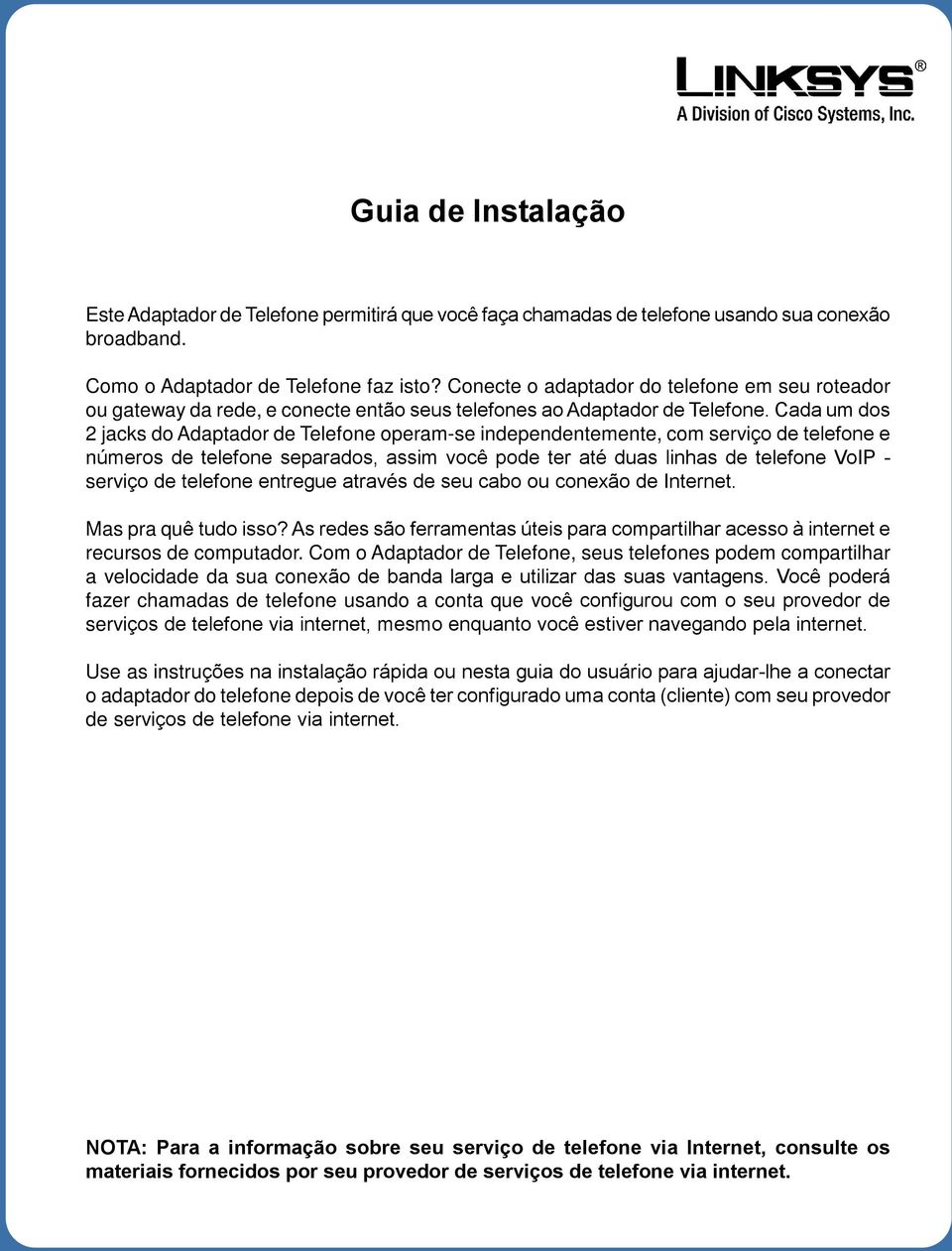 LINKSYS®
A Division of Cisco Systems, Inc.

Guia de Instalação

Este Adaptador de Telefone permitirá que você faça chamadas de telefone usando sua conexão broadband.

Como o Adaptador de Telefone faz isto? Conecte o adaptador do telefone em seu roteador ou gateway da rede, e conecte então seus telefones ao Adaptador de Telefone. Cada um dos 2 jacks do Adaptador de Telefone operam-se independentemente, com serviço de telefone e números de telefone separados, assim você pode ter até duas linhas de telefone VoIP - serviço de telefone entregue através de seu cabo ou conexão de Internet.

Mas pra quê tudo isso? As redes são ferramentas úteis para compartilhar acesso à internet e recursos de computador. Com o Adaptador de Telefone, seus telefones podem compartilhar a velocidade da sua conexão de banda larga e utilizar das suas vantagens. Você poderá fazer chamadas de telefone usando a conta que você configurou com o seu provedor de serviços de telefone via internet, mesmo enquanto você estiver navegando pela internet.

Use as instruções na instalação rápida ou nesta guia do usuário para ajudar-lhe a conectar o adaptador do telefone depois de você ter configurado uma conta (cliente) com seu provedor de serviços de telefone via internet.

NOTA: Para a informação sobre seu serviço de telefone via Internet, consulte os materiais fornecidos por seu provedor de serviços de telefone via internet.